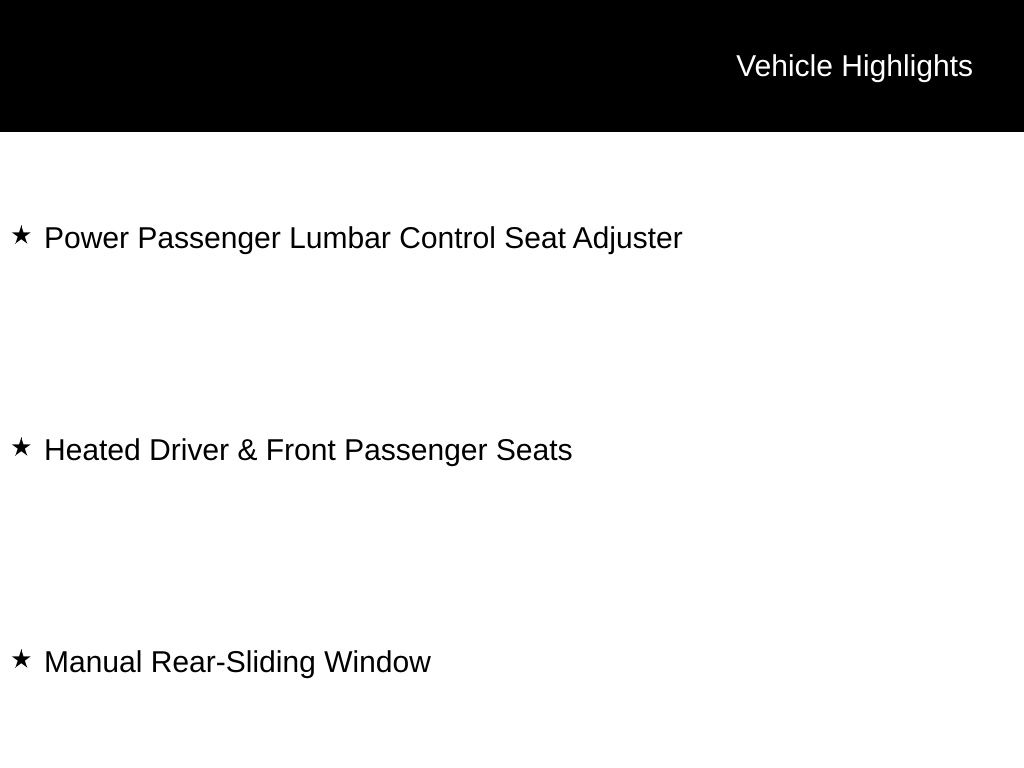 Vehicle Highlights

★ Power Passenger Lumbar Control Seat Adjuster

★ Heated Driver & Front Passenger Seats

★ Manual Rear-Sliding Window